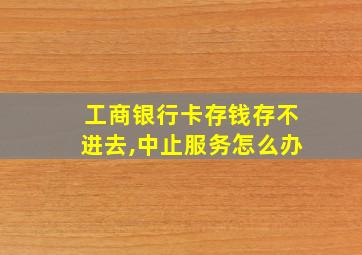 工商银行卡存钱存不进去,中止服务怎么办